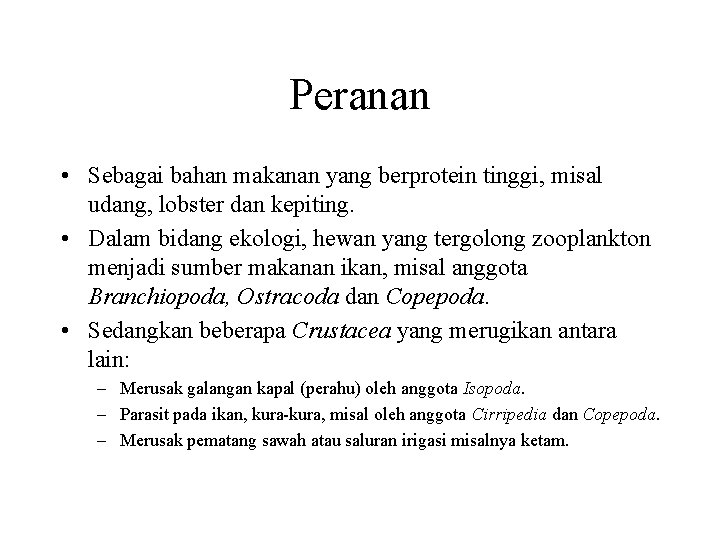 Peranan

• Sebagai bahan makanan yang berprotein tinggi, misal udang, lobster dan kepiting.

• Dalam bidang ekologi, hewan yang tergolong zooplankton menjadi sumber makanan ikan, misal anggota Branchiopoda, Ostracoda dan Copepoda.

• Sedangkan beberapa Crustacea yang merugikan antara lain:

– Merusak galangan kapal (perahu) oleh anggota Isopoda.

– Parasit pada ikan, kura-kura, misal oleh anggota Cirripedia dan Copepoda.

– Merusak pematang sawah atau saluran irigasi misalnya ketam.